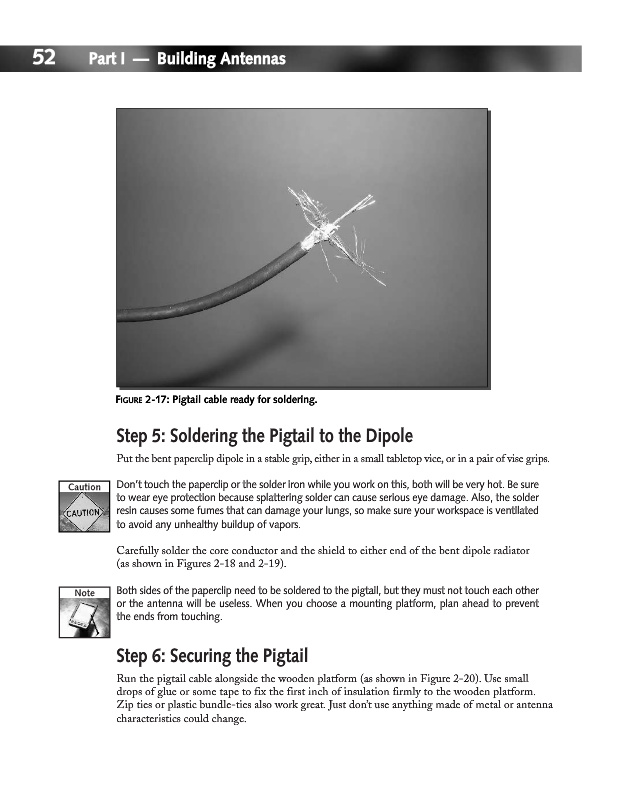 52 Part I — Building Antennas

FIGURE 2-17: Pigtail cable ready for soldering.

Step 5: Soldering the Pigtail to the Dipole

Put the bent paperclip dipole in a stable grip, either in a small tabletop vice, or in a pair of vise grips.

Caution

CAUTION

Don't touch the paperclip or the solder iron while you work on this, both will be very hot. Be sure to wear eye protection because splattering solder can cause serious eye damage. Also, the solder resin causes some fumes that can damage your lungs, so make sure your workspace is ventilated to avoid any unhealthy buildup of vapors.

Carefully solder the core conductor and the shield to either end of the bent dipole radiator (as shown in Figures 2-18 and 2-19).

Note

Both sides of the paperclip need to be soldered to the pigtail, but they must not touch each other or the antenna will be useless. When you choose a mounting platform, plan ahead to prevent the ends from touching.

Step 6: Securing the Pigtail

Run the pigtail cable alongside the wooden platform (as shown in Figure 2-20). Use small drops of glue or some tape to fix the first inch of insulation firmly to the wooden platform. Zip ties or plastic bundle-ties also work great. Just don't use anything made of metal or antenna characteristics could change.